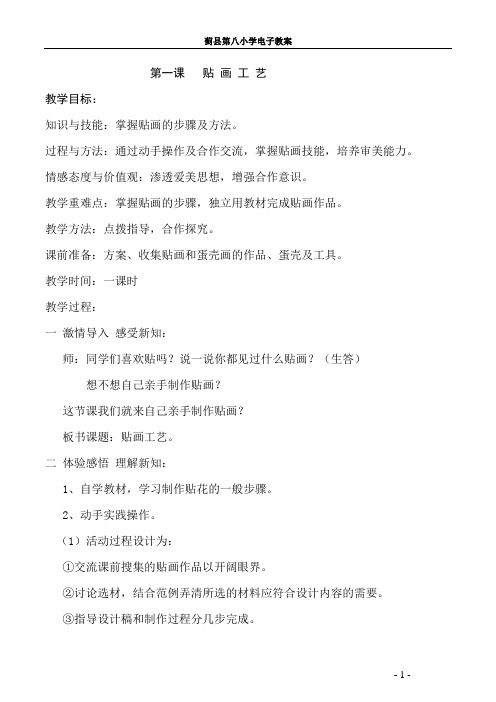 蓟县第八小学电子教案

第一课　贴 画 工 艺

教学目标：

知识与技能：掌握贴画的步骤及方法。

过程与方法：通过动手操作及合作交流，掌握贴画技能，培养审美能力。

情感态度与价值观：渗透爱美思想，增强合作意识。

教学重难点：掌握贴画的步骤，独立用教材完成贴画作品。

教学方法：点拨指导，合作探究。

课前准备：方案、收集贴画和蛋壳画的作品、蛋壳及工具。

教学时间：一课时

教学过程：

一 激情导入 感受新知：

师：同学们喜欢贴吗？说一说你都见过什么贴画？（生答）

想不想自己亲手制作贴画？

这节课我们就来自己亲手制作贴画？

板书课题：贴画工艺。

二 体验感悟 理解新知：

1、自学教材，学习制作贴花的一般步骤。

2、动手实践操作。

（1）活动过程设计为：

①交流课前搜集的贴画作品以开阔眼界。

②讨论选材，结合范例弄清所选的材料应符合设计内容的需要。

③指导设计稿和制作过程分几步完成。

- 1 -